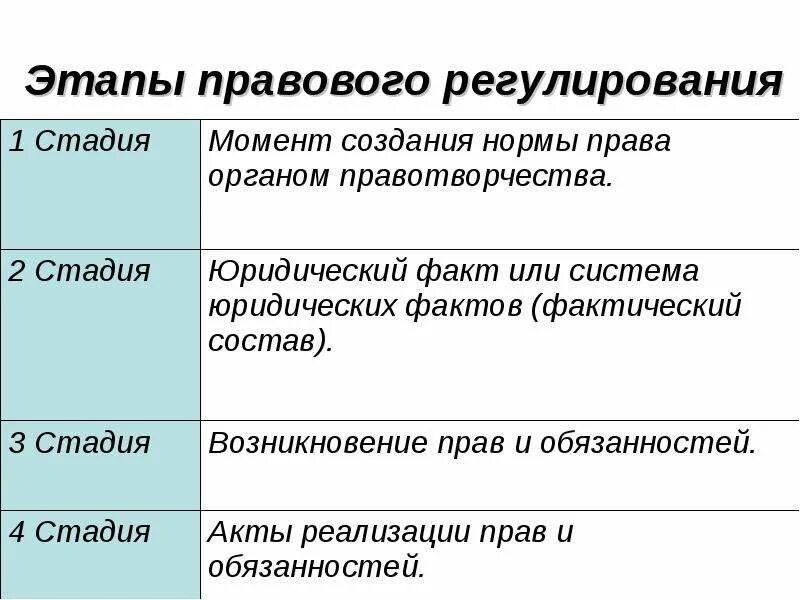 Этапы правового регулирования

| 1 Стадия | Момент создания нормы права органом правотворчества. |
|---|---|
| 2 Стадия | Юридический факт или система юридических фактов (фактический состав). |
| 3 Стадия | Возникновение прав и обязанностей. |
| 4 Стадия | Акты реализации прав и обязанностей. |